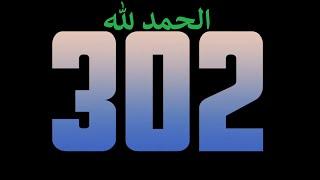 الحمد لله
302